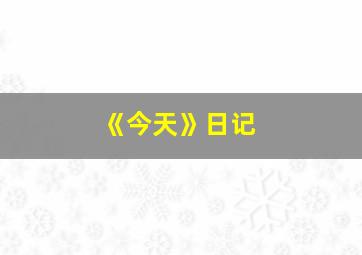 《今天》日记